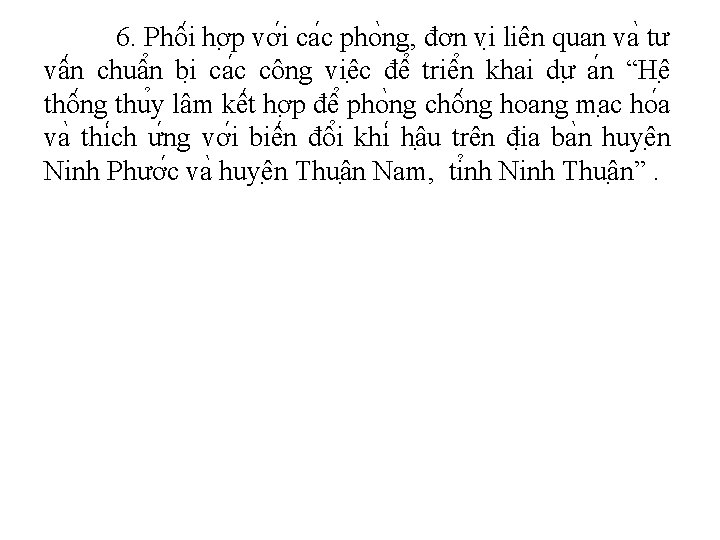 6. Phối hợp với các phòng, đơn vị liên quan và tư vấn chuẩn bị các công việc để triển khai dự án "Hệ thống thủy lâm kết hợp để phòng chống hoang mạc hóa và thích ứng với biến đổi khí hậu trên địa bàn huyện Ninh Phước và huyện Thuận Nam, tỉnh Ninh Thuận" .